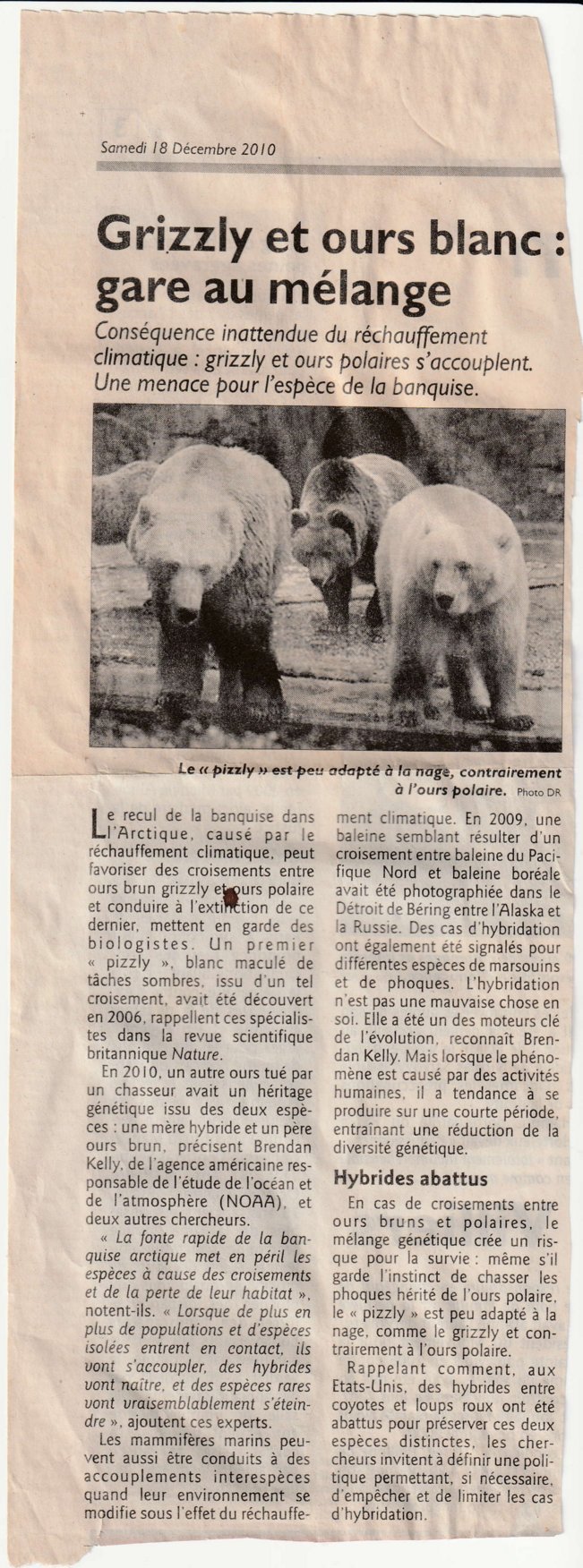 Samedi 18 Décembre 2010

Grizzly et ours blanc : gare au mélange

Conséquence inattendue du réchauffement climatique : grizzly et ours polaires s'accouplent. Une menace pour l'espèce de la banquise.

Le « pizzly » est peu adapté à la nage, contrairement à l'ours polaire. Photo DR

Le recul de la banquise dans l'Arctique, causé par le réchauffement climatique, peut favoriser des croisements entre ours brun grizzly et ours polaire et conduire à l'extinction de ce dernier, mettent en garde des biologistes. Un premier « pizzly », blanc maculé de tâches sombres, issu d'un tel croisement, avait été découvert en 2006, rappellent ces spécialistes dans la revue scientifique britannique Nature.

En 2010, un autre ours tué par un chasseur avait un héritage génétique issu des deux espèces : une mère hybride et un père ours brun, précisent Brendan Kelly, de l'agence américaine responsable de l'étude de l'océan et de l'atmosphère (NOAA), et deux autres chercheurs.

« La fonte rapide de la banquise arctique met en péril les espèces à cause des croisements et de la perte de leur habitat », notent-ils. « Lorsque de plus en plus de populations et d'espèces isolées entrent en contact, ils vont s'accoupler, des hybrides vont naître, et des espèces rares vont vraisemblablement s'éteindre », ajoutent ces experts.

Les mammifères marins peuvent aussi être conduits à des accouplements interespèces quand leur environnement se modifie sous l'effet du réchauffement climatique. En 2009, une baleine semblant résulter d'un croisement entre baleine du Pacifique Nord et baleine boréale avait été photographiée dans le Détroit de Béring entre l'Alaska et la Russie. Des cas d'hybridation ont également été signalés pour différentes espèces de marsouins et de phoques. L'hybridation n'est pas une mauvaise chose en soi. Elle a été un des moteurs clé de l'évolution, reconnaît Brendan Kelly. Mais lorsque le phénomène est causé par des activités humaines, il a tendance à se produire sur une courte période, entraînant une réduction de la diversité génétique.

Hybrides abattus

En cas de croisements entre ours bruns et polaires, le mélange génétique crée un risque pour la survie : même s'il garde l'instinct de chasser les phoques hérité de l'ours polaire, le « pizzly » est peu adapté à la nage, comme le grizzly et contrairement à l'ours polaire.

Rappelant comment, aux Etats-Unis, des hybrides entre coyotes et loups roux ont été abattus pour préserver ces deux espèces distinctes, les chercheurs invitent à définir une politique permettant, si nécessaire, d'empêcher et de limiter les cas d'hybridation.